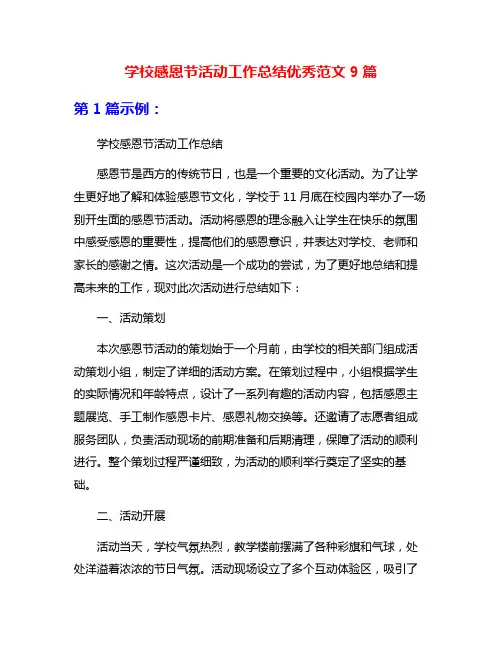 学校感恩节活动工作总结优秀范文 9 篇

第 1 篇示例：

学校感恩节活动工作总结

感恩节是西方的传统节日，也是一个重要的文化活动。为了让学生更好地了解和体验感恩节文化，学校于 11 月底在校园内举办了一场别开生面的感恩节活动。活动将感恩的理念融入让学生在快乐的氛围中感受感恩的重要性，提高他们的感恩意识，并表达对学校、老师和家长的感谢之情。这次活动是一个成功的尝试，为了更好地总结和提高未来的工作，现对此次活动进行总结如下：

一、活动策划

本次感恩节活动的策划始于一个月前，由学校的相关部门组成活动策划小组，制定了详细的活动方案。在策划过程中，小组根据学生的实际情况和年龄特点，设计了一系列有趣的活动内容，包括感恩主题展览、手工制作感恩卡片、感恩礼物交换等。还邀请了志愿者组成服务团队，负责活动现场的前期准备和后期清理，保障了活动的顺利进行。整个策划过程严谨细致，为活动的顺利举行奠定了坚实的基础。

二、活动开展

活动当天，学校气氛热烈，教学楼前摆满了各种彩旗和气球，处处洋溢着浓浓的节日气氛。活动现场设立了多个互动体验区，吸引了